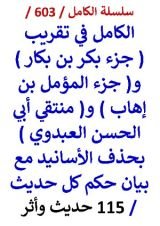 سلسلة الكامل / 603 /

الكامل في تقريب ( جزء بكر بن بكار ) و( جزء المؤمل بن إهاب ) و( منتقي أبي الحسن العبدوي ) بحذف الأسانيد مع بيان حكم كل حديث

/ 115 حديث وأثر